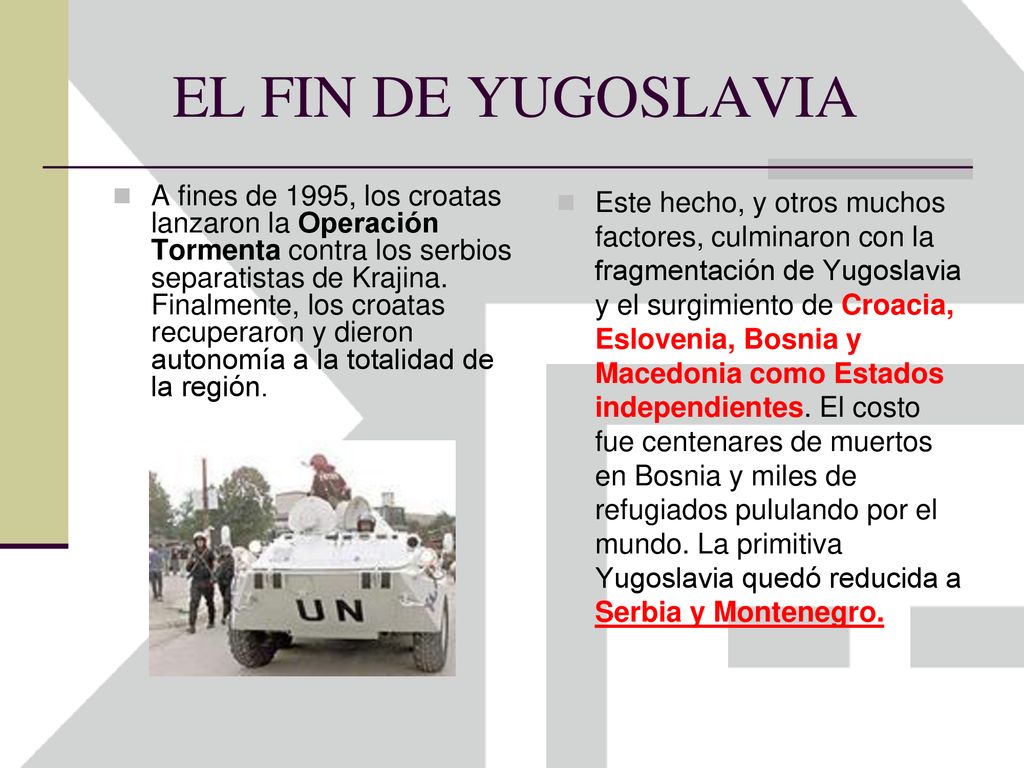 EL FIN DE YUGOSLAVIA

A fines de 1995, los croatas lanzaron la Operación Tormenta contra los serbios separatistas de Krajina. Finalmente, los croatas recuperaron y dieron autonomía a la totalidad de la región.

UN

Este hecho, y otros muchos factores, culminaron con la fragmentación de Yugoslavia y el surgimiento de Croacia, Eslovenia, Bosnia y Macedonia como Estados independientes. El costo fue centenares de muertos en Bosnia y miles de refugiados pululando por el mundo. La primitiva Yugoslavia quedó reducida a Serbia y Montenegro.